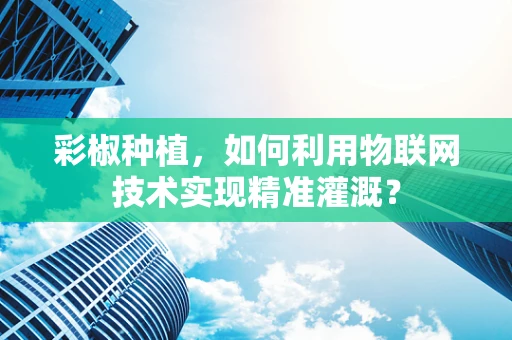 彩椒种植，如何利用物联网技术实现精准灌溉？